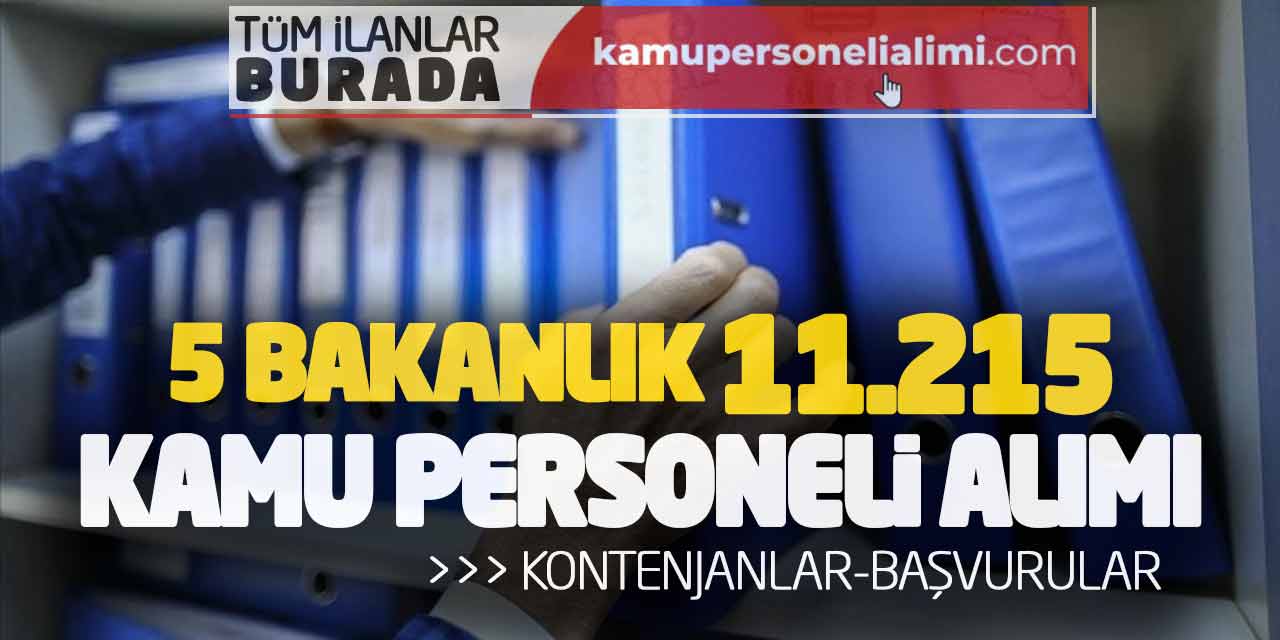 TÜM İLANLAR
BURADA

kamupersonelialimi.com

5 BAKANLIK 11.215
KAMU PERSONELİ ALIMI

>>> KONTENJANLAR-BAŞVURULAR